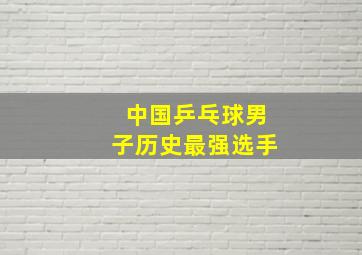 中国乒乓球男子历史最强选手